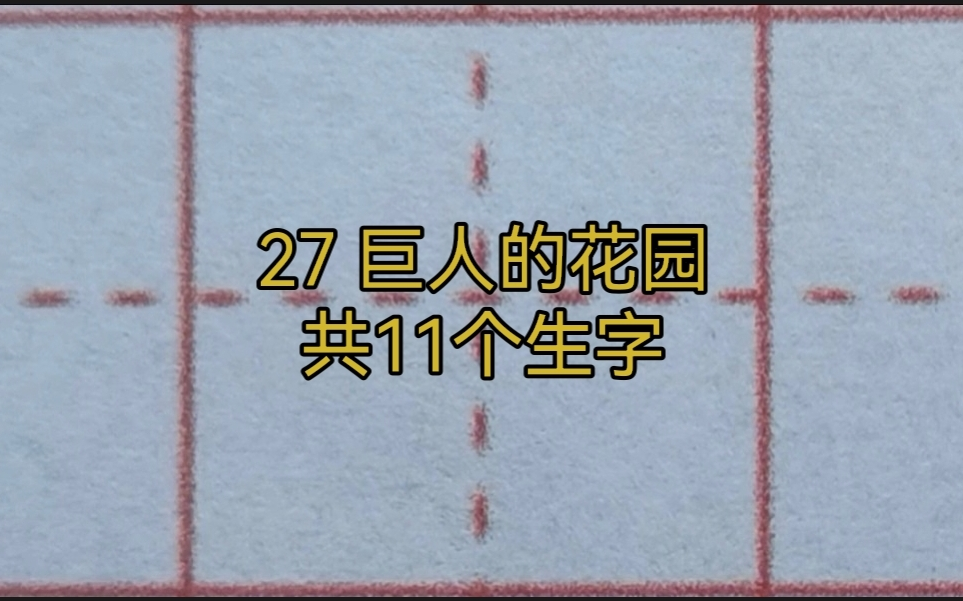 27 巨人的花园
共11个生字